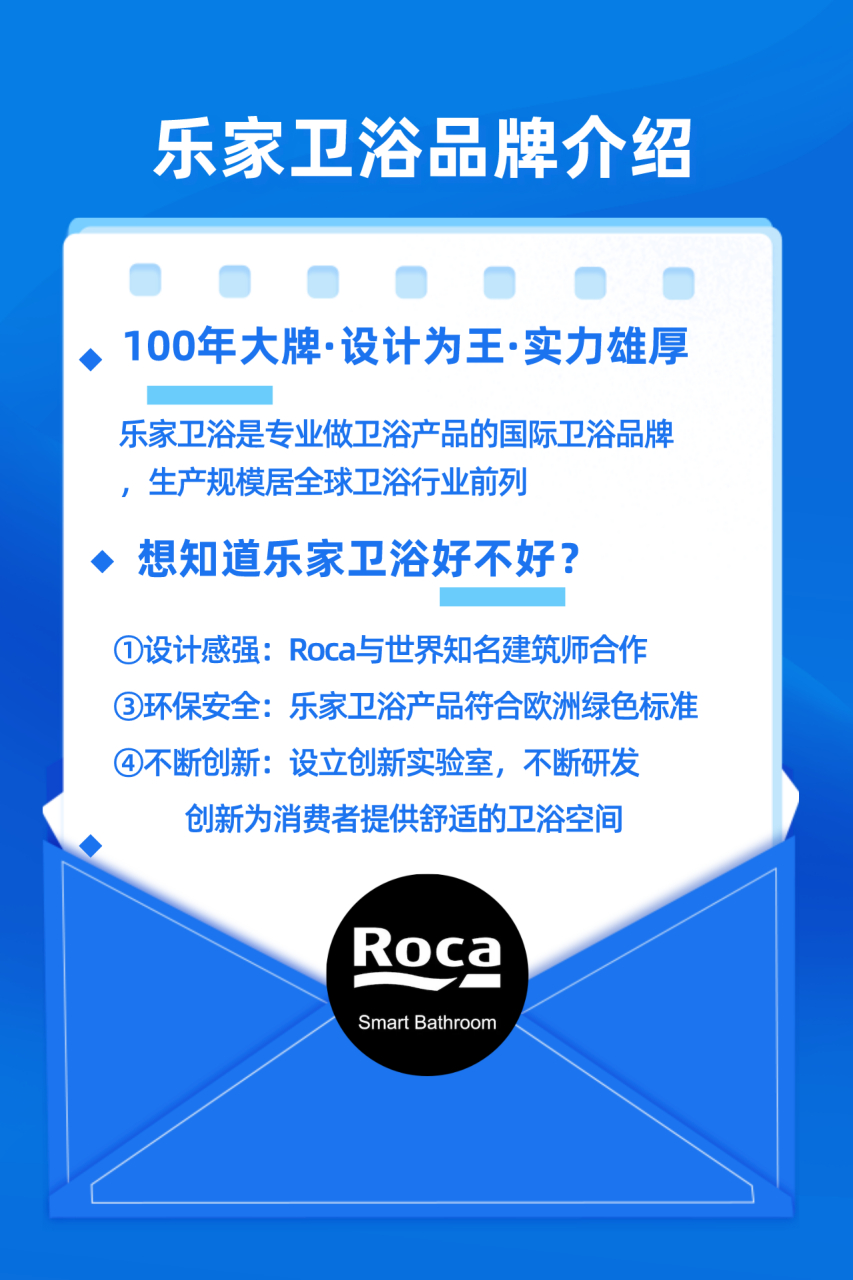 乐家卫浴品牌介绍

100年大牌·设计为王·实力雄厚

乐家卫浴是专业做卫浴产品的国际卫浴品牌，生产规模居全球卫浴行业前列

想知道乐家卫浴好不好？

①设计感强：Roca与世界知名建筑师合作

③环保安全：乐家卫浴产品符合欧洲绿色标准

④不断创新：设立创新实验室，不断研发创新为消费者提供舒适的卫浴空间

Roca
Smart Bathroom